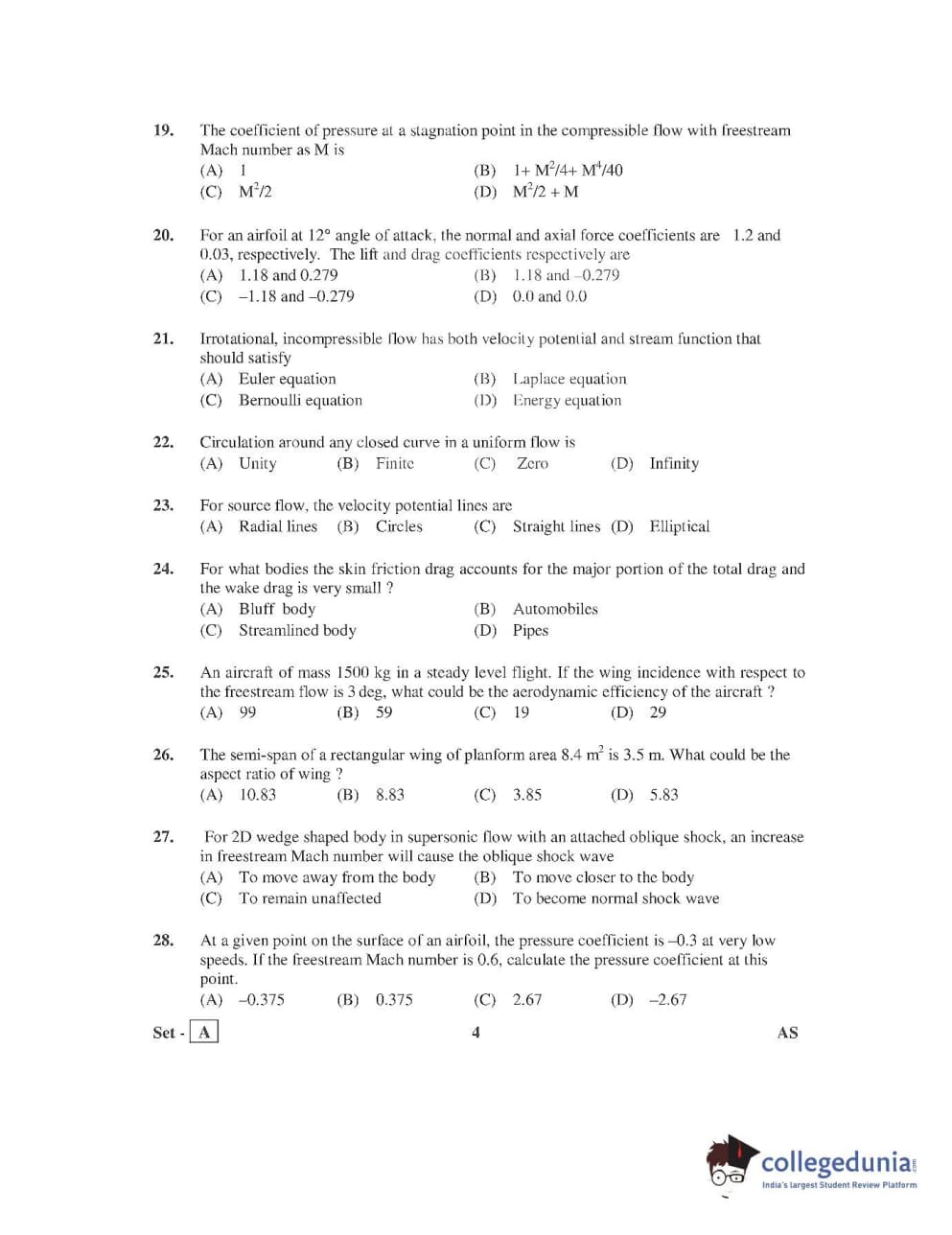 19. The coefficient of pressure at a stagnation point in the compressible flow with freestream Mach number as M is
(A) 1
(B) $1+ M^2/4+ M^4/40$
(C) $M^2/2$
(D) $M^2/2 + M$

20. For an airfoil at 12° angle of attack, the normal and axial force coefficients are 1.2 and 0.03, respectively. The lift and drag coefficients respectively are
(A) 1.18 and 0.279
(B) 1.18 and –0.279
(C) –1.18 and –0.279
(D) 0.0 and 0.0

21. Irrotational, incompressible flow has both velocity potential and stream function that should satisfy
(A) Euler equation
(B) Laplace equation
(C) Bernoulli equation
(D) Energy equation

22. Circulation around any closed curve in a uniform flow is
(A) Unity (B) Finite (C) Zero (D) Infinity

23. For source flow, the velocity potential lines are
(A) Radial lines (B) Circles (C) Straight lines (D) Elliptical

24. For what bodies the skin friction drag accounts for the major portion of the total drag and the wake drag is very small ?
(A) Bluff body
(B) Automobiles
(C) Streamlined body
(D) Pipes

25. An aircraft of mass 1500 kg in a steady level flight. If the wing incidence with respect to the freestream flow is 3 deg, what could be the aerodynamic efficiency of the aircraft ?
(A) 99 (B) 59 (C) 19 (D) 29

26. The semi-span of a rectangular wing of planform area 8.4 $m^2$ is 3.5 m. What could be the aspect ratio of wing ?
(A) 10.83 (B) 8.83 (C) 3.85 (D) 5.83

27. For 2D wedge shaped body in supersonic flow with an attached oblique shock, an increase in freestream Mach number will cause the oblique shock wave
(A) To move away from the body
(B) To move closer to the body
(C) To remain unaffected
(D) To become normal shock wave

28. At a given point on the surface of an airfoil, the pressure coefficient is –0.3 at very low speeds. If the freestream Mach number is 0.6, calculate the pressure coefficient at this point.
(A) –0.375 (B) 0.375 (C) 2.67 (D) –2.67

Set - A
4
AS

collegedunia.com
India's largest Student Review Platform